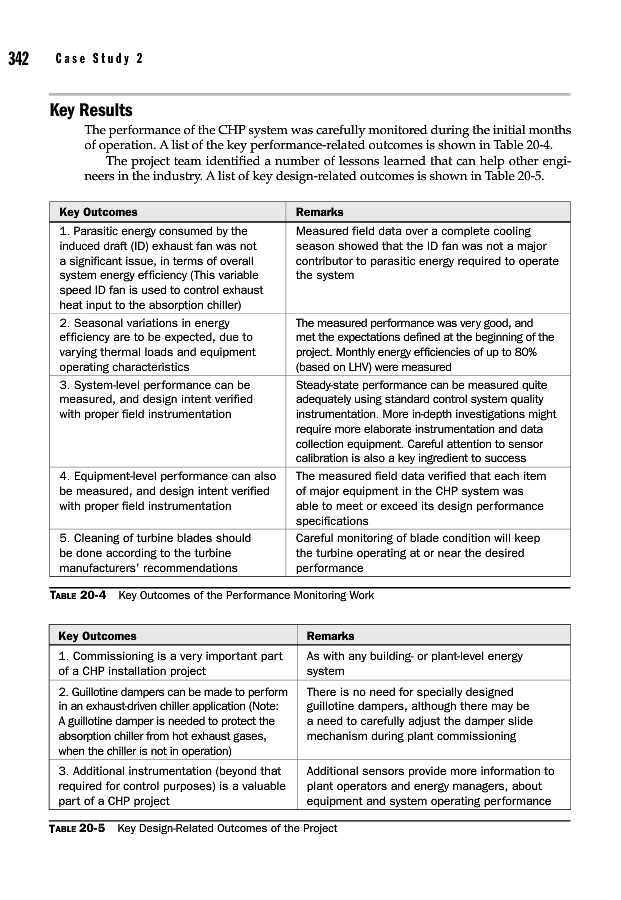 342 Case Study 2

Key Results

The performance of the CHP system was carefully monitored during the initial months of operation. A list of the key performance-related outcomes is shown in Table 20-4.

The project team identified a number of lessons learned that can help other engineers in the industry. A list of key design-related outcomes is shown in Table 20-5.

| Key Outcomes | Remarks |
|---|---|
| 1. Parasitic energy consumed by the induced draft (ID) exhaust fan was not a significant issue, in terms of overall system energy efficiency (This variable speed ID fan is used to control exhaust heat input to the absorption chiller) | Measured field data over a complete cooling season showed that the ID fan was not a major contributor to parasitic energy required to operate the system |
| 2. Seasonal variations in energy efficiency are to be expected, due to varying thermal loads and equipment operating characteristics | The measured performance was very good, and met the expectations defined at the beginning of the project. Monthly energy efficiencies of up to 80% (based on LHV) were measured |
| 3. System-level performance can be measured, and design intent verified with proper field instrumentation | Steady-state performance can be measured quite adequately using standard control system quality instrumentation. More in-depth investigations might require more elaborate instrumentation and data collection equipment. Careful attention to sensor calibration is also a key ingredient to success |
| 4. Equipment-level performance can also be measured, and design intent verified with proper field instrumentation | The measured field data verified that each item of major equipment in the CHP system was able to meet or exceed its design performance specifications |
| 5. Cleaning of turbine blades should be done according to the turbine manufacturers' recommendations | Careful monitoring of blade condition will keep the turbine operating at or near the desired performance |

TABLE 20-4 Key Outcomes of the Performance Monitoring Work

| Key Outcomes | Remarks |
|---|---|
| 1. Commissioning is a very important part of a CHP installation project | As with any building- or plant-level energy system |
| 2. Guillotine dampers can be made to perform in an exhaust-driven chiller application (Note: A guillotine damper is needed to protect the absorption chiller from hot exhaust gases, when the chiller is not in operation) | There is no need for specially designed guillotine dampers, although there may be a need to carefully adjust the damper slide mechanism during plant commissioning |
| 3. Additional instrumentation (beyond that required for control purposes) is a valuable part of a CHP project | Additional sensors provide more information to plant operators and energy managers, about equipment and system operating performance |

TABLE 20-5 Key Design-Related Outcomes of the Project